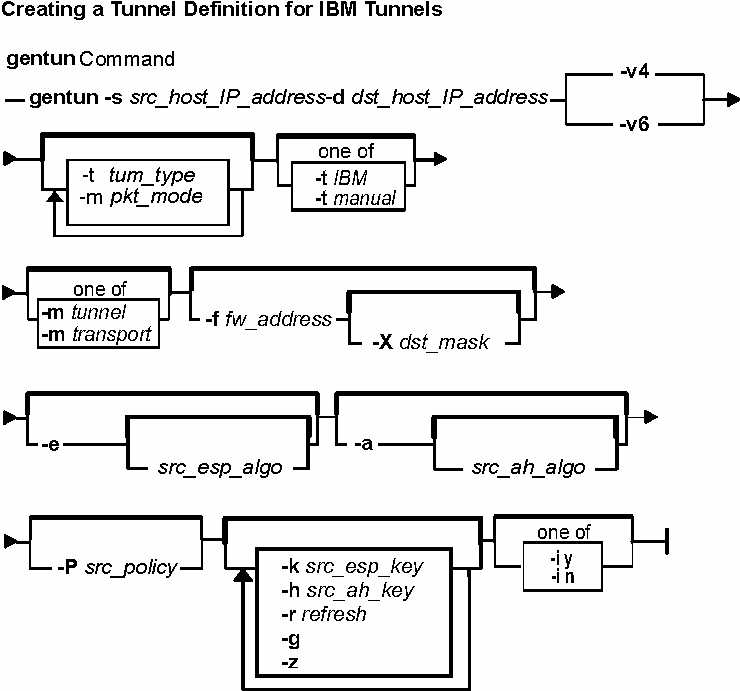 Creating a Tunnel Definition for IBM Tunnels

gentun Command

gentun -s src_host_IP_address-d dst_host_IP_address

-v4

-v6

-t tum_type
-m pkt_mode

one of
-t IBM
-t manual

one of
-m tunnel
-m transport

-f fw_address

-X dst_mask

-e

src_esp_algo

-a

src_ah_algo

-P src_policy

-k src_esp_key
-h src_ah_key
-r refresh
-g
-z

one of
-i y
-i n